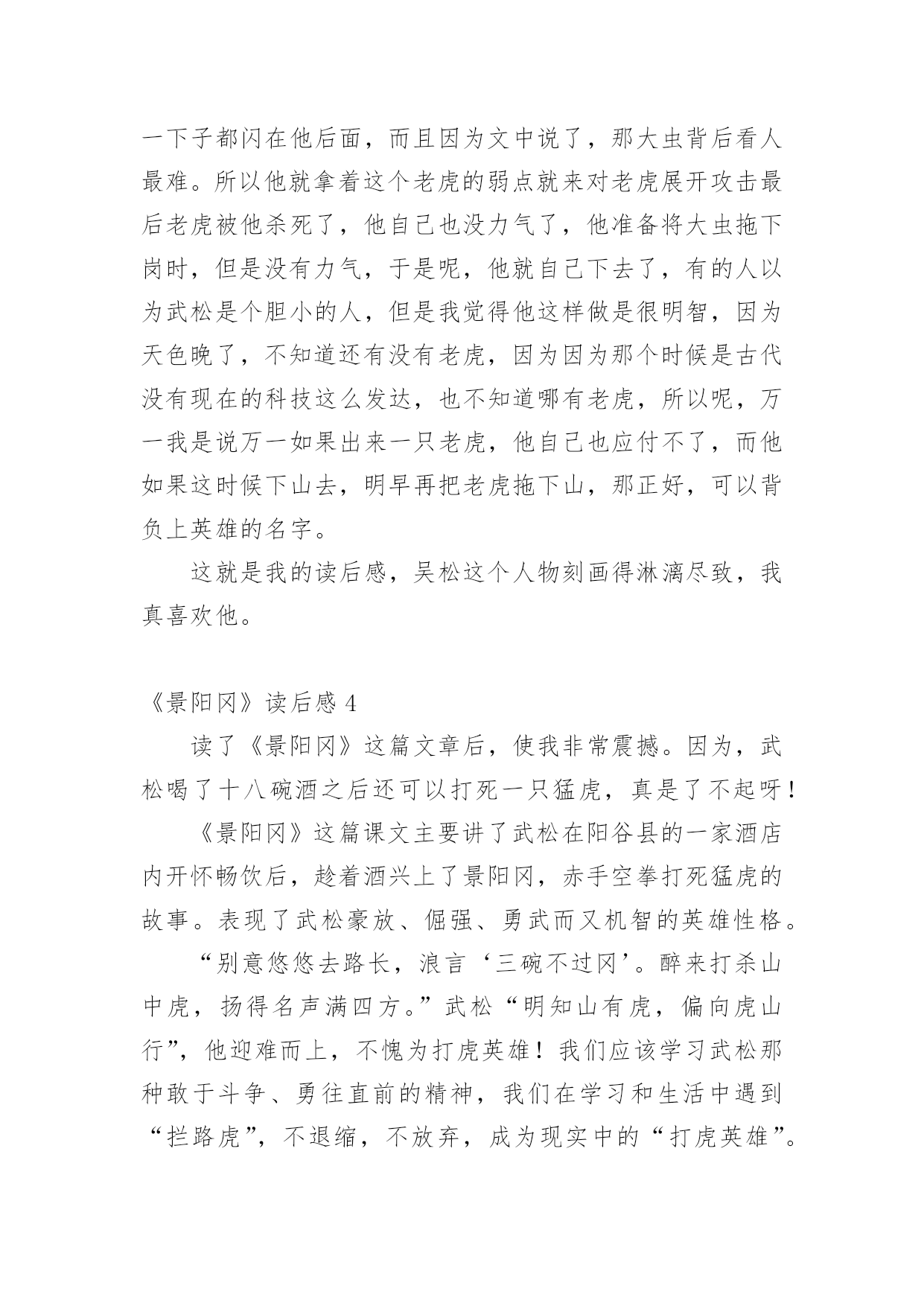 一下子都闪在他后面，而且因为文中说了，那大虫背后看人最难。所以他就拿着这个老虎的弱点就来对老虎展开攻击最后老虎被他杀死了，他自己也没力气了，他准备将大虫拖下岗时，但是没有力气，于是呢，他就自己下去了，有的人以为武松是个胆小的人，但是我觉得他这样做是很明智，因为天色晚了，不知道还有没有老虎，因为因为那个时候是古代没有现在的科技这么发达，也不知道哪有老虎，所以呢，万一我是说万一如果出来一只老虎，他自己也应付不了，而他如果这时候下山去，明早再把老虎拖下山，那正好，可以背负上英雄的名字。

这就是我的读后感，吴松这个人物刻画得淋漓尽致，我真喜欢他。

《景阳冈》读后感 4

读了《景阳冈》这篇文章后，使我非常震撼。因为，武松喝了十八碗酒之后还可以打死一只猛虎，真是了不起呀！

《景阳冈》这篇课文主要讲了武松在阳谷县的一家酒店内开怀畅饮后，趁着酒兴上了景阳冈，赤手空拳打死猛虎的故事。表现了武松豪放、倔强、勇武而又机智的英雄性格。

“别意悠悠去路长，浪言‘三碗不过冈’。醉来打杀山中虎，扬得名声满四方。”武松“明知山有虎，偏向虎山行”，他迎难而上，不愧为打虎英雄！我们应该学习武松那种敢于斗争、勇往直前的精神，我们在学习和生活中遇到“拦路虎”，不退缩，不放弃，成为现实中的“打虎英雄”。